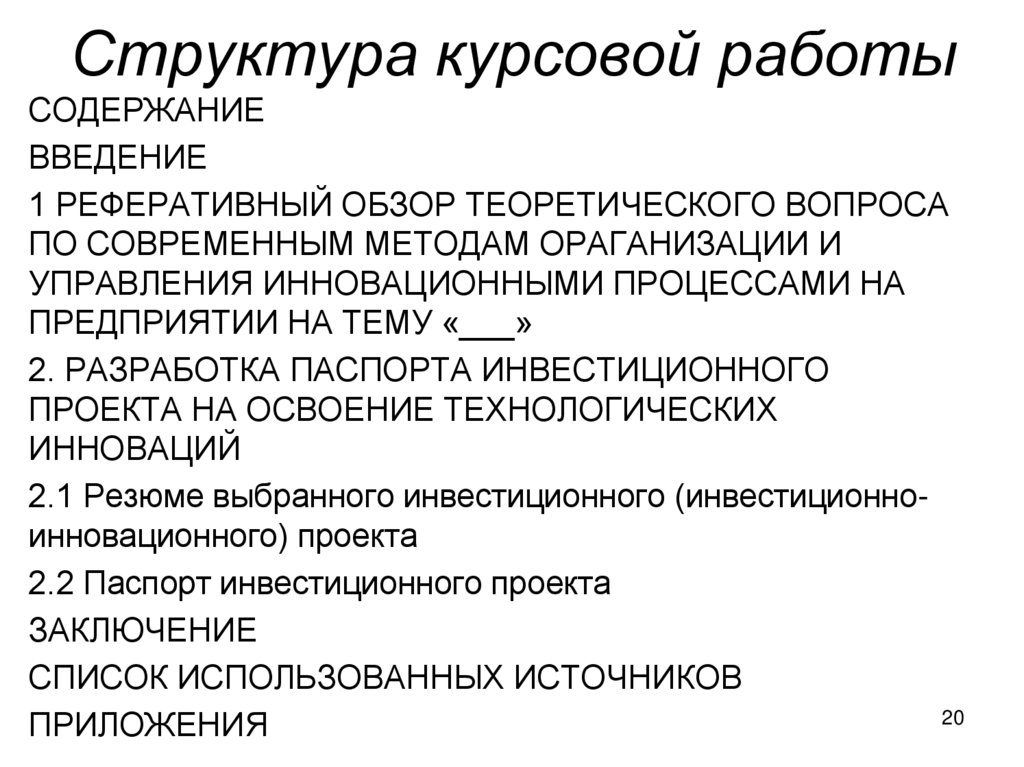 Структура курсовой работы

СОДЕРЖАНИЕ

ВВЕДЕНИЕ

1 РЕФЕРАТИВНЫЙ ОБЗОР ТЕОРЕТИЧЕСКОГО ВОПРОСА ПО СОВРЕМЕННЫМ МЕТОДАМ ОРАГАНИЗАЦИИ И УПРАВЛЕНИЯ ИННОВАЦИОННЫМИ ПРОЦЕССАМИ НА ПРЕДПРИЯТИИ НА ТЕМУ «___»

2. РАЗРАБОТКА ПАСПОРТА ИНВЕСТИЦИОННОГО ПРОЕКТА НА ОСВОЕНИЕ ТЕХНОЛОГИЧЕСКИХ ИННОВАЦИЙ

2.1 Резюме выбранного инвестиционного (инвестиционно-инновационного) проекта

2.2 Паспорт инвестиционного проекта

ЗАКЛЮЧЕНИЕ

СПИСОК ИСПОЛЬЗОВАННЫХ ИСТОЧНИКОВ

ПРИЛОЖЕНИЯ

20